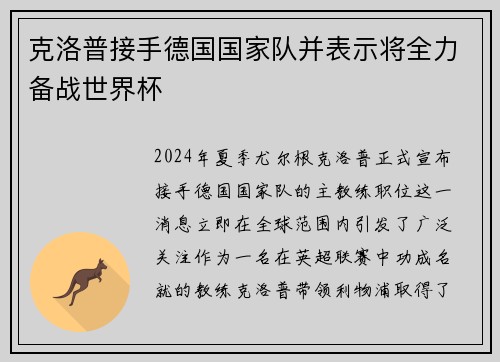 克洛普接手德国国家队并表示将全力备战世界杯

2024年夏季尤尔根克洛普正式宣布接手德国国家队的主教练职位这一消息立即在全球范围内引发了广泛关注作为一名在英超联赛中功成名就的教练克洛普带领利物浦取得了